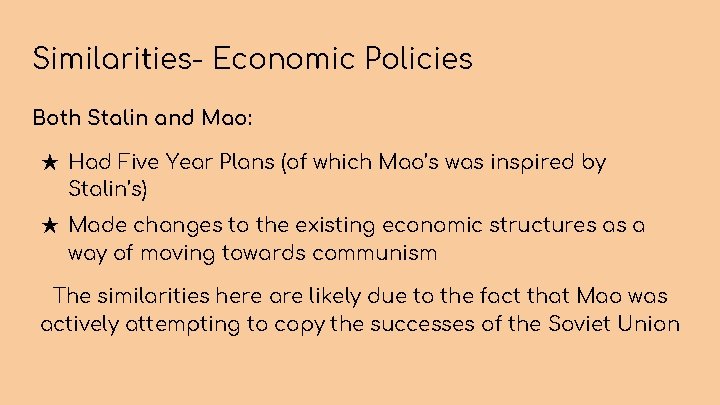 Similarities- Economic Policies

Both Stalin and Mao:

★ Had Five Year Plans (of which Mao's was inspired by Stalin's)

★ Made changes to the existing economic structures as a way of moving towards communism

The similarities here are likely due to the fact that Mao was actively attempting to copy the successes of the Soviet Union